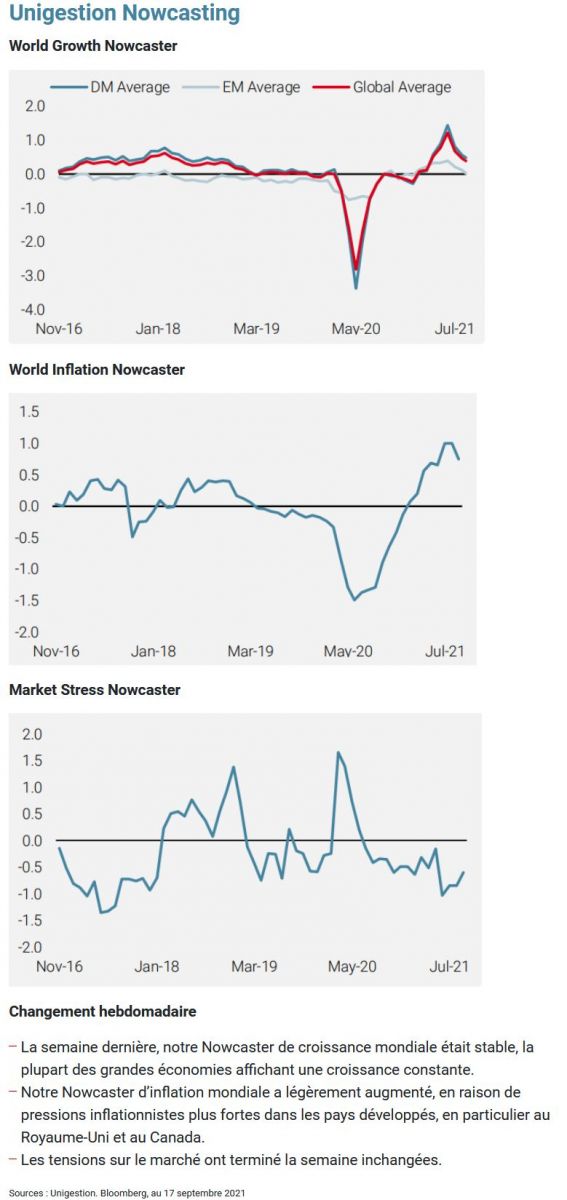 Unigestion Nowcasting

World Growth Nowcaster

DM Average EM Average Global Average

2.0
1.0
0.0
-1.0
-2.0
-3.0
-4.0

Nov-16 Jan-18 Mar-19 May-20 Jul-21

World Inflation Nowcaster

1.5
1.0
0.5
0.0
-0.5
-1.0
-1.5
-2.0

Nov-16 Jan-18 Mar-19 May-20 Jul-21

Market Stress Nowcaster

2.0
1.5
1.0
0.5
0.0
-0.5
-1.0
-1.5
-2.0

Nov-16 Jan-18 Mar-19 May-20 Jul-21

Changement hebdomadaire

– La semaine dernière, notre Nowcaster de croissance mondiale était stable, la plupart des grandes économies affichant une croissance constante.
– Notre Nowcaster d'inflation mondiale a légèrement augmenté, en raison de pressions inflationnistes plus fortes dans les pays développés, en particulier au Royaume-Uni et au Canada.
– Les tensions sur le marché ont terminé la semaine inchangées.

Sources : Unigestion. Bloomberg, au 17 septembre 2021